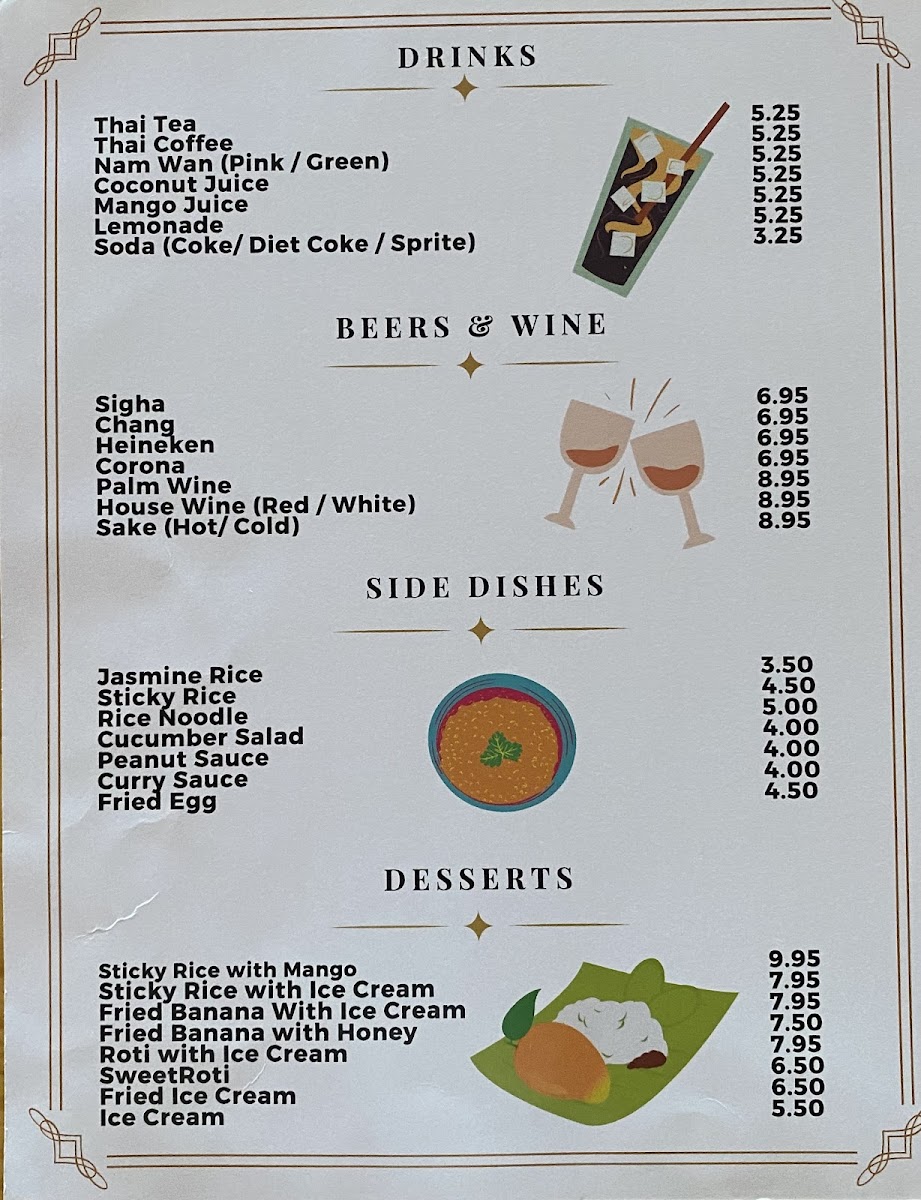 DRINKS

Thai Tea
Thai Coffee
Nam Wan (Pink / Green)
Coconut Juice
Mango Juice
Lemonade
Soda (Coke/ Diet Coke / Sprite)

5.25
5.25
5.25
5.25
5.25
5.25
3.25

BEERS & WINE

Sigha
Chang
Heineken
Corona
Palm Wine
House Wine (Red / White)
Sake (Hot/ Cold)

6.95
6.95
6.95
6.95
8.95
8.95
8.95

SIDE DISHES

Jasmine Rice
Sticky Rice
Rice Noodle
Cucumber Salad
Peanut Sauce
Curry Sauce
Fried Egg

3.50
4.50
5.00
4.00
4.00
4.00
4.50

DESSERTS

Sticky Rice with Mango
Sticky Rice with Ice Cream
Fried Banana With Ice Cream
Fried Banana with Honey
Roti with Ice Cream
SweetRoti
Fried Ice Cream
Ice Cream

9.95
7.95
7.95
7.50
7.95
6.50
6.50
5.50